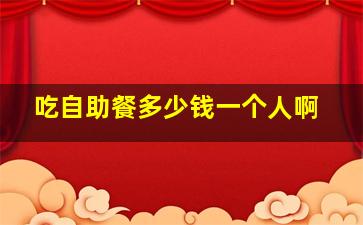 吃自助餐多少钱一个人啊